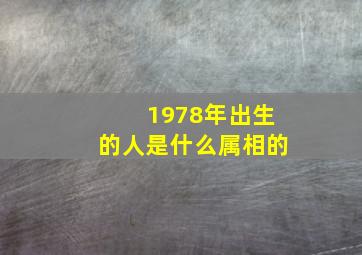 1978年出生的人是什么属相的